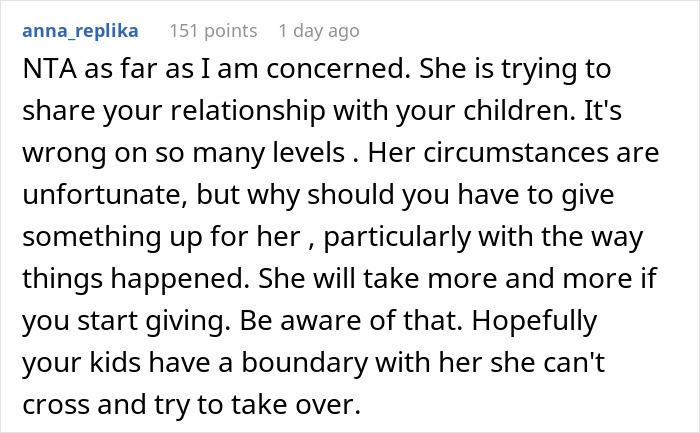 anna_replika 151 points 1 day ago

NTA as far as I am concerned. She is trying to share your relationship with your children. It's wrong on so many levels . Her circumstances are unfortunate, but why should you have to give something up for her , particularly with the way things happened. She will take more and more if you start giving. Be aware of that. Hopefully your kids have a boundary with her she can't cross and try to take over.